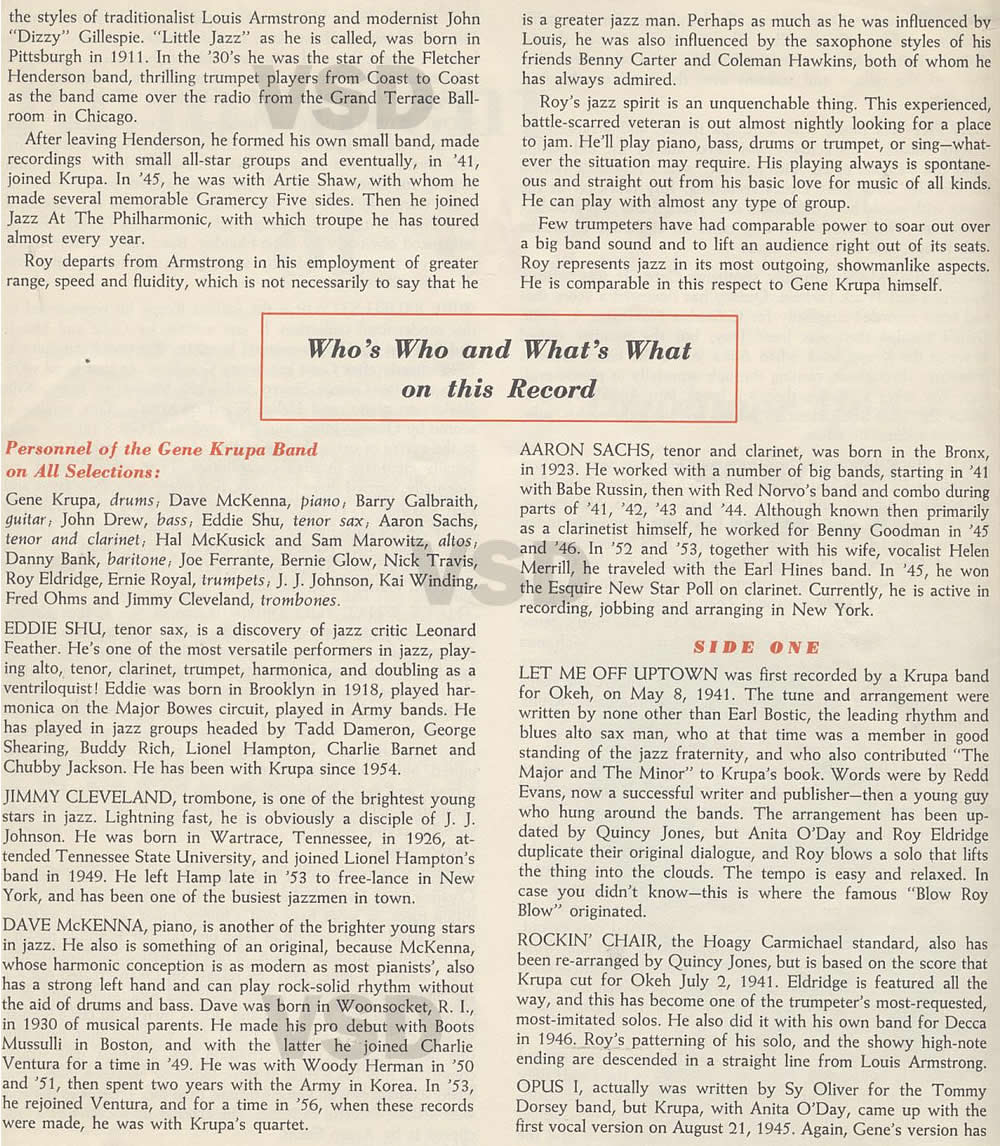 the styles of traditionalist Louis Armstrong and modernist John "Dizzy" Gillespie. "Little Jazz" as he is called, was born in Pittsburgh in 1911. In the '30's he was the star of the Fletcher Henderson band, thrilling trumpet players from Coast to Coast as the band came over the radio from the Grand Terrace Ballroom in Chicago.

After leaving Henderson, he formed his own small band, made recordings with small all-star groups and eventually, in '41, joined Krupa. In '45, he was with Artie Shaw, with whom he made several memorable Gramercy Five sides. Then he joined Jazz At The Philharmonic, with which troupe he has toured almost every year.

Roy departs from Armstrong in his employment of greater range, speed and fluidity, which is not necessarily to say that he is a greater jazz man. Perhaps as much as he was influenced by Louis, he was also influenced by the saxophone styles of his friends Benny Carter and Coleman Hawkins, both of whom he has always admired.

Roy's jazz spirit is an unquenchable thing. This experienced, battle-scarred veteran is out almost nightly looking for a place to jam. He'll play piano, bass, drums or trumpet, or sing—whatever the situation may require. His playing always is spontaneous and straight out from his basic love for music of all kinds. He can play with almost any type of group.

Few trumpeters have had comparable power to soar out over a big band sound and to lift an audience right out of its seats. Roy represents jazz in its most outgoing, showmanlike aspects. He is comparable in this respect to Gene Krupa himself.

Who's Who and What's What on this Record

Personnel of the Gene Krupa Band on All Selections:

Gene Krupa, drums; Dave McKenna, piano; Barry Galbraith, guitar; John Drew, bass; Eddie Shu, tenor sax; Aaron Sachs, tenor and clarinet; Hal McKusick and Sam Marowitz, altos; Danny Bank, baritone; Joe Ferrante, Bernie Glow, Nick Travis, Roy Eldridge, Ernie Royal, trumpets; J. J. Johnson, Kai Winding, Fred Ohms and Jimmy Cleveland, trombones.

EDDIE SHU, tenor sax, is a discovery of jazz critic Leonard Feather. He's one of the most versatile performers in jazz, playing alto, tenor, clarinet, trumpet, harmonica, and doubling as a ventriloquist! Eddie was born in Brooklyn in 1918, played harmonica on the Major Bowes circuit, played in Army bands. He has played in jazz groups headed by Tadd Dameron, George Shearing, Buddy Rich, Lionel Hampton, Charlie Barnet and Chubby Jackson. He has been with Krupa since 1954.

JIMMY CLEVELAND, trombone, is one of the brightest young stars in jazz. Lightning fast, he is obviously a disciple of J. J. Johnson. He was born in Wartrace, Tennessee, in 1926, attended Tennessee State University, and joined Lionel Hampton's band in 1949. He left Hamp late in '53 to free-lance in New York, and has been one of the busiest jazzmen in town.

DAVE McKENNA, piano, is another of the brighter young stars in jazz. He also is something of an original, because McKenna, whose harmonic conception is as modern as most pianists', also has a strong left hand and can play rock-solid rhythm without the aid of drums and bass. Dave was born in Woonsocket, R. I., in 1930 of musical parents. He made his pro debut with Boots Mussulli in Boston, and with the latter he joined Charlie Ventura for a time in '49. He was with Woody Herman in '50 and '51, then spent two years with the Army in Korea. In '53, he rejoined Ventura, and for a time in '56, when these records were made, he was with Krupa's quartet.

AARON SACHS, tenor and clarinet, was born in the Bronx, in 1923. He worked with a number of big bands, starting in '41 with Babe Russin, then with Red Norvo's band and combo during parts of '41, '42, '43 and '44. Although known then primarily as a clarinetist himself, he worked for Benny Goodman in '45 and '46. In '52 and '53, together with his wife, vocalist Helen Merrill, he traveled with the Earl Hines band. In '45, he won the Esquire New Star Poll on clarinet. Currently, he is active in recording, jobbing and arranging in New York.

SIDE ONE

LET ME OFF UPTOWN was first recorded by a Krupa band for Okeh, on May 8, 1941. The tune and arrangement were written by none other than Earl Bostic, the leading rhythm and blues alto sax man, who at that time was a member in good standing of the jazz fraternity, and who also contributed "The Major and The Minor" to Krupa's book. Words were by Redd Evans, now a successful writer and publisher—then a young guy who hung around the bands. The arrangement has been updated by Quincy Jones, but Anita O'Day and Roy Eldridge duplicate their original dialogue, and Roy blows a solo that lifts the thing into the clouds. The tempo is easy and relaxed. In case you didn't know—this is where the famous "Blow Roy Blow" originated.

ROCKIN' CHAIR, the Hoagy Carmichael standard, also has been re-arranged by Quincy Jones, but is based on the score that Krupa cut for Okeh July 2, 1941. Eldridge is featured all the way, and this has become one of the trumpeter's most-requested, most-imitated solos. He also did it with his own band for Decca in 1946. Roy's patterning of his solo, and the showy high-note ending are descended in a straight line from Louis Armstrong.

OPUS I, actually was written by Sy Oliver for the Tommy Dorsey band, but Krupa, with Anita O'Day, came up with the first vocal version on August 21, 1945. Again, Gene's version has